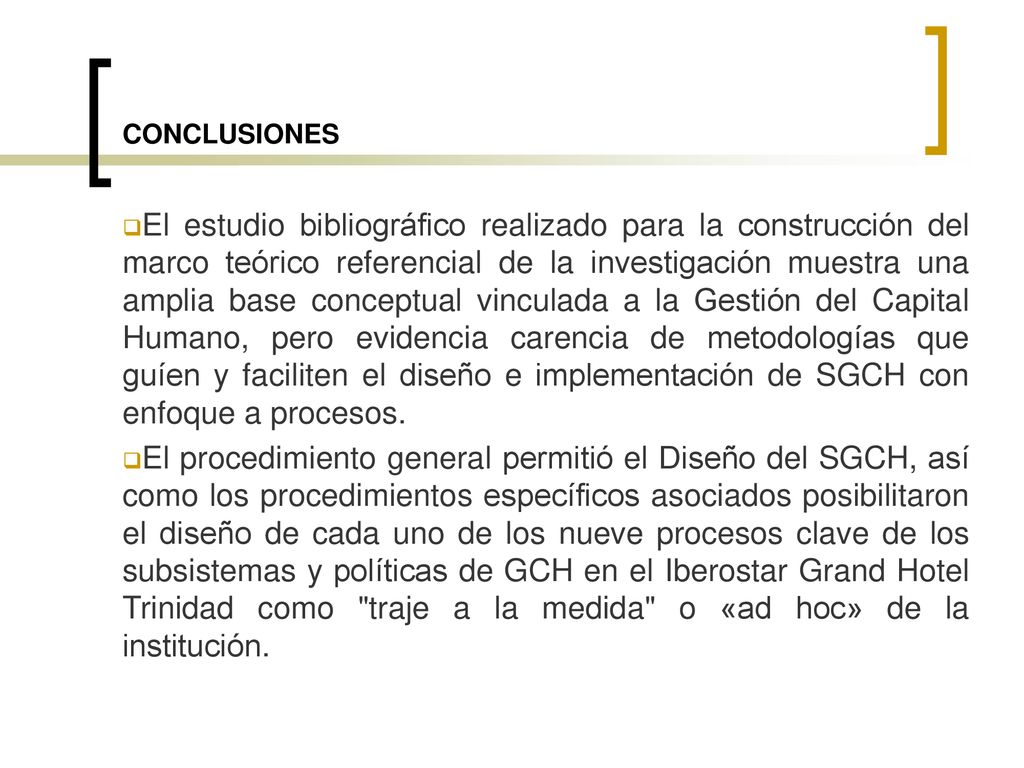 CONCLUSIONES

El estudio bibliográfico realizado para la construcción del marco teórico referencial de la investigación muestra una amplia base conceptual vinculada a la Gestión del Capital Humano, pero evidencia carencia de metodologías que guíen y faciliten el diseño e implementación de SGCH con enfoque a procesos.

El procedimiento general permitió el Diseño del SGCH, así como los procedimientos específicos asociados posibilitaron el diseño de cada uno de los nueve procesos clave de los subsistemas y políticas de GCH en el Iberostar Grand Hotel Trinidad como "traje a la medida" o «ad hoc» de la institución.